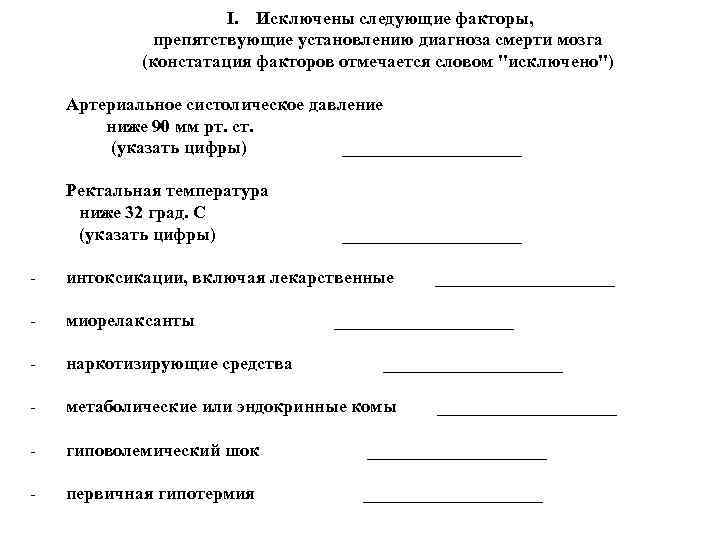 I. Исключены следующие факторы, препятствующие установлению диагноза смерти мозга (констатация факторов отмечается словом "исключено")

Артериальное систолическое давление
ниже 90 мм рт. ст.
(указать цифры) ____________________

Ректальная температура
ниже 32 град. С
(указать цифры) ____________________

- интоксикации, включая лекарственные ____________________

- миорелаксанты ____________________

- наркотизирующие средства ____________________

- метаболические или эндокринные комы ____________________

- гиповолемический шок ____________________

- первичная гипотермия ____________________